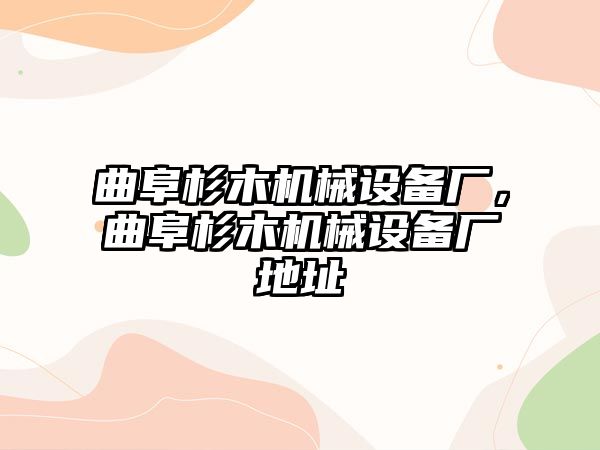 曲阜杉木机械设备厂，曲阜杉木机械设备厂地址